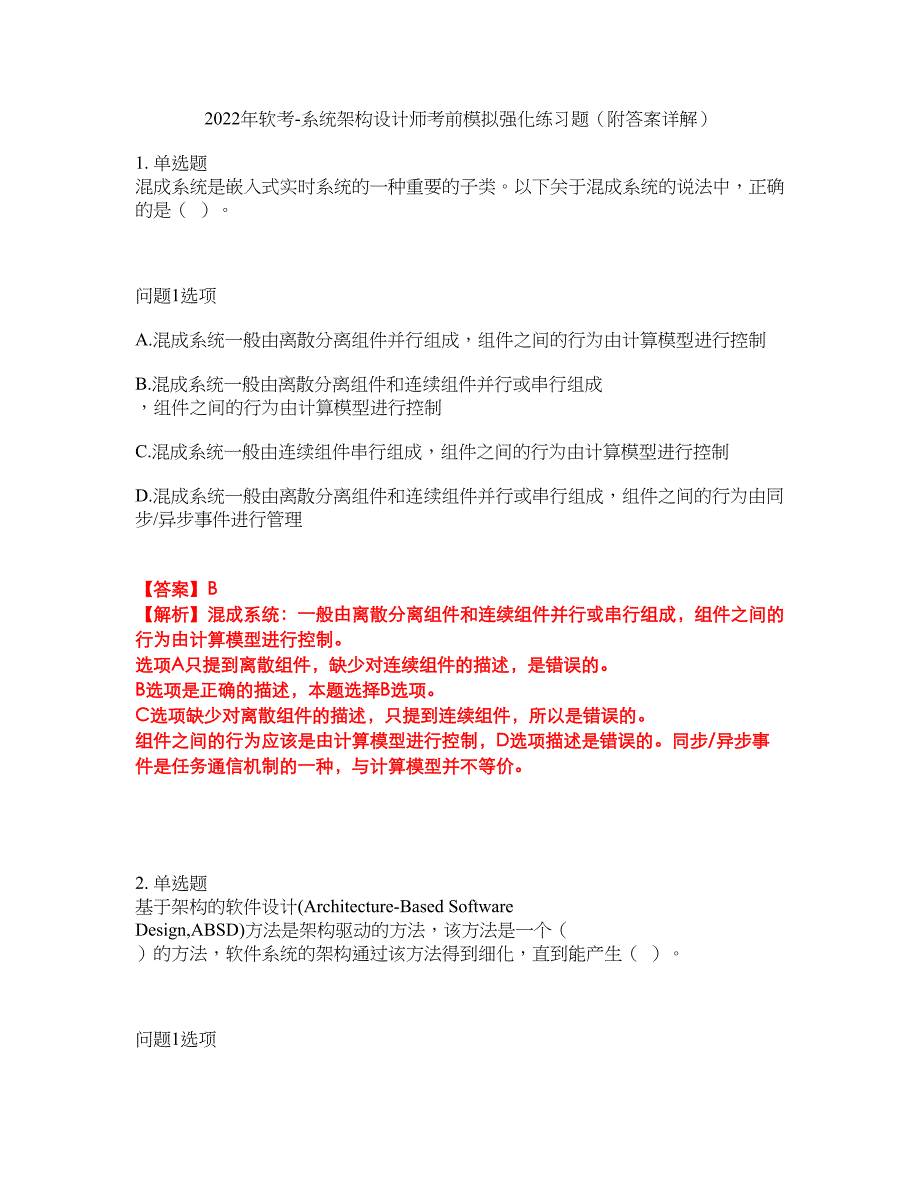 2022年软考-系统架构设计师考前模拟强化练习题（附答案详解）

1. 单选题
混成系统是嵌入式实时系统的一种重要的子类。以下关于混成系统的说法中，正确的是（ ）。

问题1选项

A.混成系统一般由离散分离组件并行组成，组件之间的行为由计算模型进行控制

B.混成系统一般由离散分离组件和连续组件并行或串行组成，组件之间的行为由计算模型进行控制

C.混成系统一般由连续组件串行组成，组件之间的行为由计算模型进行控制

D.混成系统一般由离散分离组件和连续组件并行或串行组成，组件之间的行为由同步/异步事件进行管理

【答案】B
【解析】混成系统：一般由离散分离组件和连续组件并行或串行组成，组件之间的行为由计算模型进行控制。
选项A只提到离散组件，缺少对连续组件的描述，是错误的。
B选项是正确的描述，本题选择B选项。
C选项缺少对离散组件的描述，只提到连续组件，所以是错误的。
组件之间的行为应该是由计算模型进行控制，D选项描述是错误的。同步/异步事件是任务通信机制的一种，与计算模型并不等价。

2. 单选题
基于架构的软件设计(Architecture-Based Software Design,ABSD)方法是架构驱动的方法，该方法是一个（ ）的方法，软件系统的架构通过该方法得到细化，直到能产生（ ）。

问题1选项